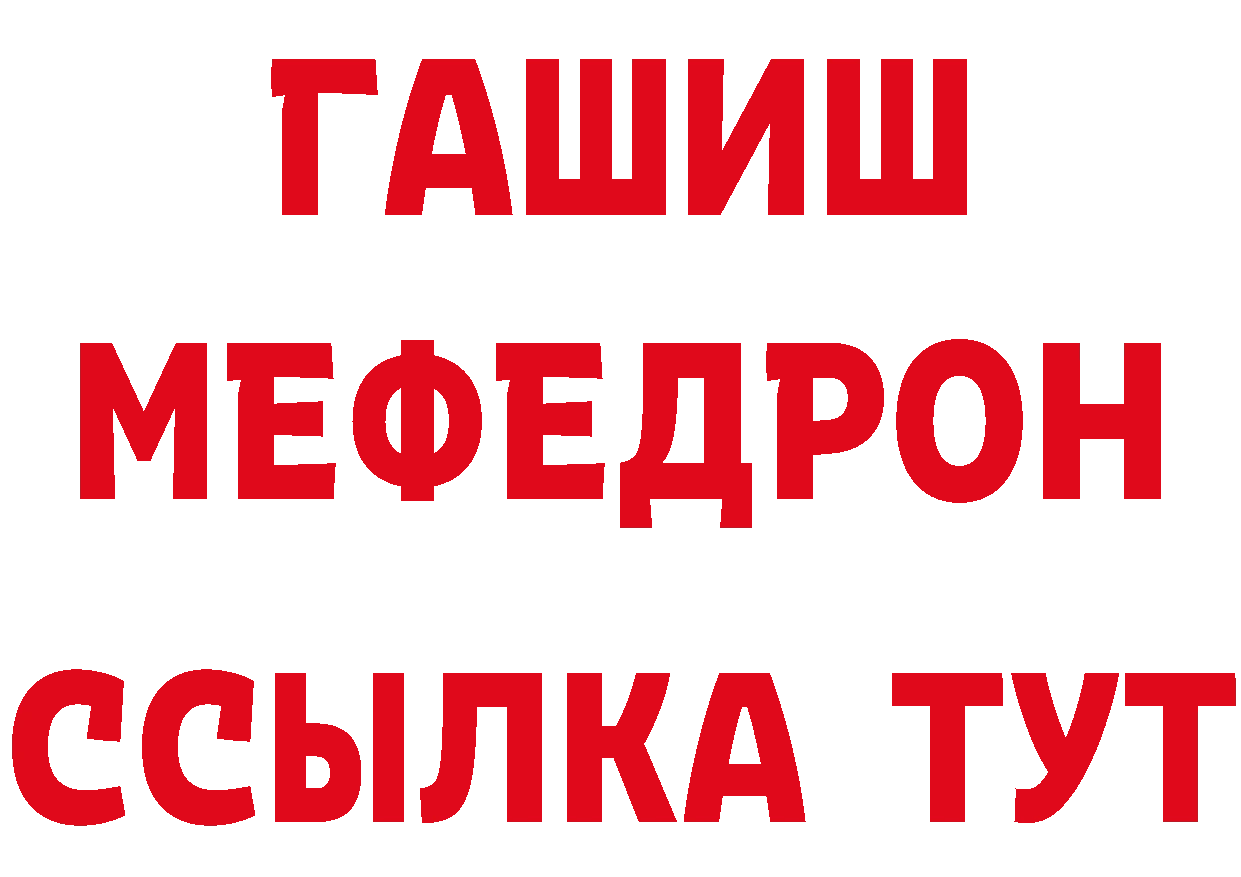 ГАШИШ
МЕФЕДРОН
ССЫЛКА ТУТ